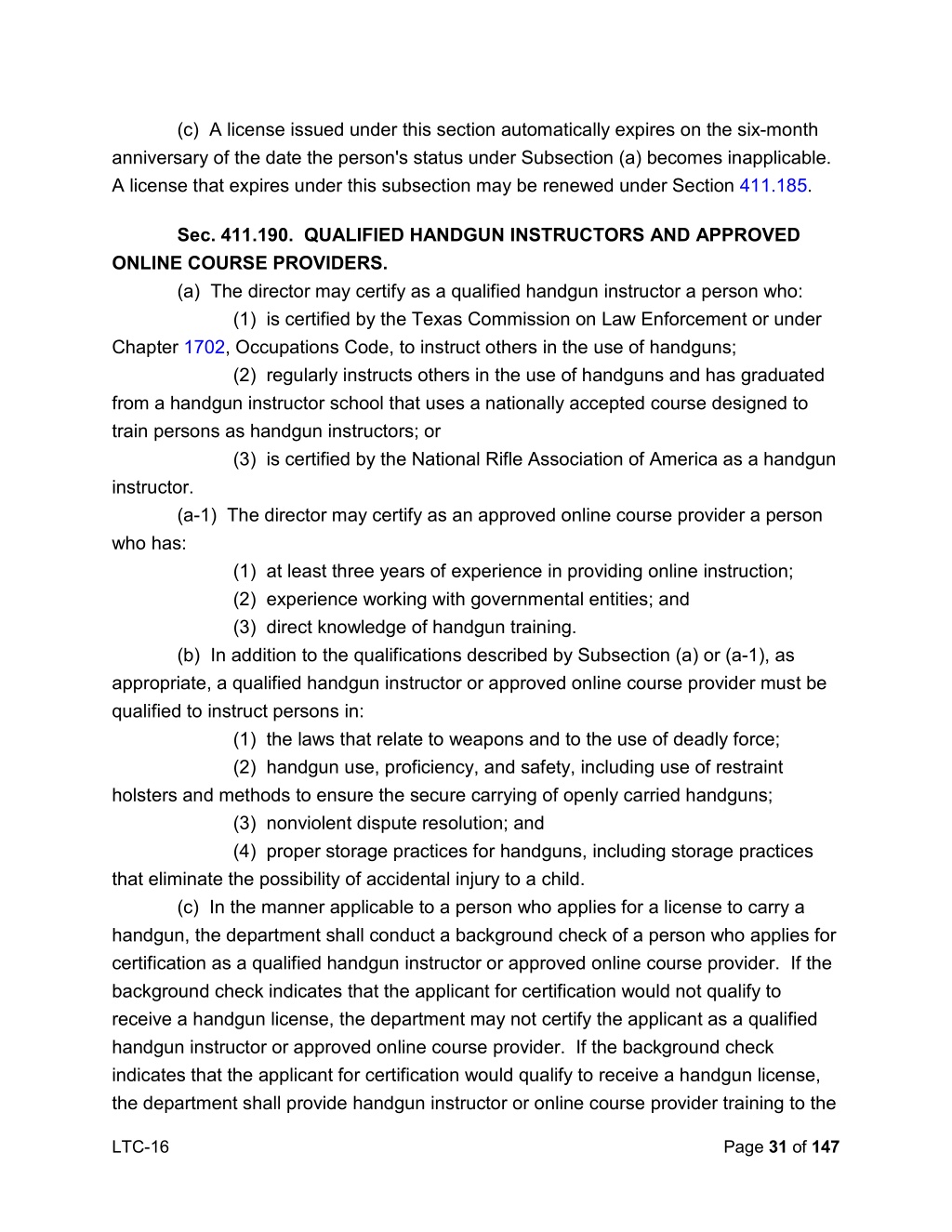 (c) A license issued under this section automatically expires on the six-month anniversary of the date the person's status under Subsection (a) becomes inapplicable. A license that expires under this subsection may be renewed under Section 411.185.

Sec. 411.190. QUALIFIED HANDGUN INSTRUCTORS AND APPROVED ONLINE COURSE PROVIDERS.

(a) The director may certify as a qualified handgun instructor a person who:

(1) is certified by the Texas Commission on Law Enforcement or under Chapter 1702, Occupations Code, to instruct others in the use of handguns;

(2) regularly instructs others in the use of handguns and has graduated from a handgun instructor school that uses a nationally accepted course designed to train persons as handgun instructors; or

(3) is certified by the National Rifle Association of America as a handgun instructor.

(a-1) The director may certify as an approved online course provider a person who has:

(1) at least three years of experience in providing online instruction;

(2) experience working with governmental entities; and

(3) direct knowledge of handgun training.

(b) In addition to the qualifications described by Subsection (a) or (a-1), as appropriate, a qualified handgun instructor or approved online course provider must be qualified to instruct persons in:

(1) the laws that relate to weapons and to the use of deadly force;

(2) handgun use, proficiency, and safety, including use of restraint holsters and methods to ensure the secure carrying of openly carried handguns;

(3) nonviolent dispute resolution; and

(4) proper storage practices for handguns, including storage practices that eliminate the possibility of accidental injury to a child.

(c) In the manner applicable to a person who applies for a license to carry a handgun, the department shall conduct a background check of a person who applies for certification as a qualified handgun instructor or approved online course provider. If the background check indicates that the applicant for certification would not qualify to receive a handgun license, the department may not certify the applicant as a qualified handgun instructor or approved online course provider. If the background check indicates that the applicant for certification would qualify to receive a handgun license, the department shall provide handgun instructor or online course provider training to the

LTC-16

Page 31 of 147